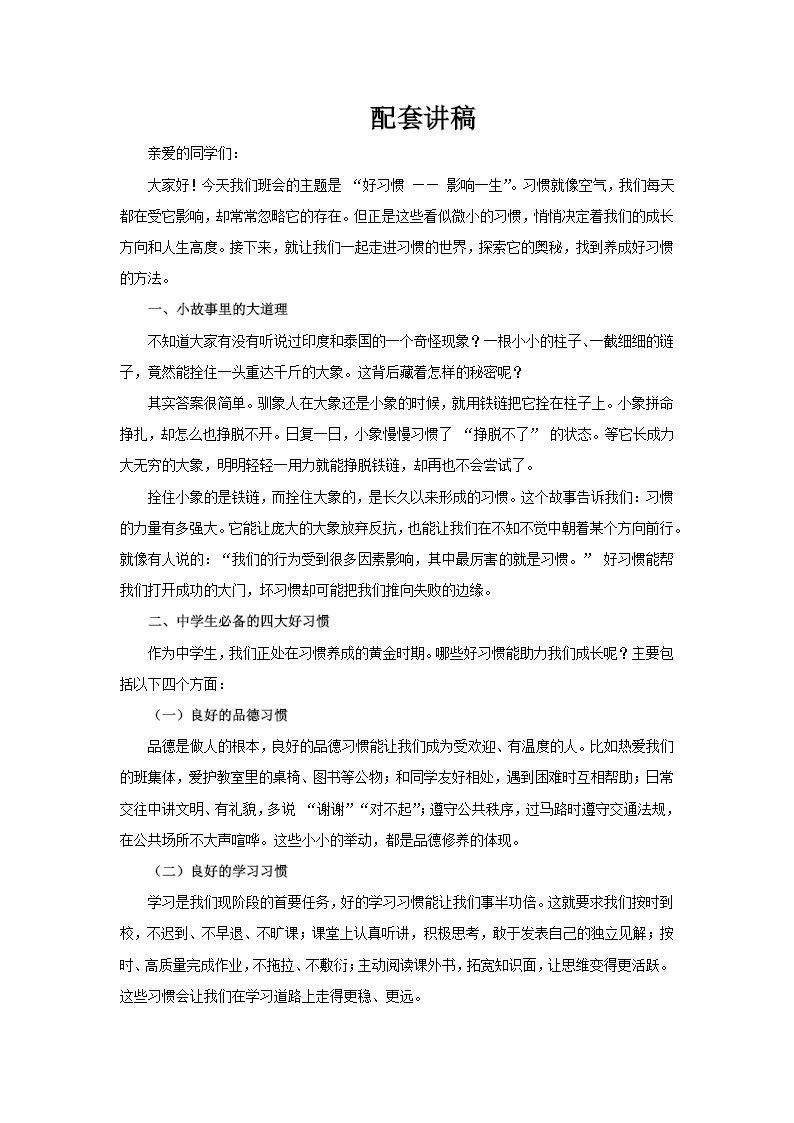 配套讲稿

亲爱的同学们：

大家好！今天我们班会的主题是 “好习惯 —— 影响一生”。习惯就像空气，我们每天都在受它影响，却常常忽略它的存在。但正是这些看似微小的习惯，悄悄决定着我们的成长方向和人生高度。接下来，就让我们一起走进习惯的世界，探索它的奥秘，找到养成好习惯的方法。

一、小故事里的大道理

不知道大家有没有听说过印度和泰国的一个奇怪现象？一根小小的柱子、一截细细的链子，竟然能拴住一头重达千斤的大象。这背后藏着怎样的秘密呢？

其实答案很简单。驯象人在大象还是小象的时候，就用铁链把它拴在柱子上。小象拼命挣扎，却怎么也挣脱不开。日复一日，小象慢慢习惯了 “挣脱不了” 的状态。等它长成力大无穷的大象，明明轻轻一用力就能挣脱铁链，却再也不会尝试了。

拴住小象的是铁链，而拴住大象的，是长久以来形成的习惯。这个故事告诉我们：习惯的力量有多强大。它能让庞大的大象放弃反抗，也能让我们在不知不觉中朝着某个方向前行。就像有人说的：“我们的行为受到很多因素影响，其中最厉害的就是习惯。” 好习惯能帮我们打开成功的大门，坏习惯却可能把我们推向失败的边缘。

二、中学生必备的四大好习惯

作为中学生，我们正处在习惯养成的黄金时期。哪些好习惯能助力我们成长呢？主要包括以下四个方面：

（一）良好的品德习惯

品德是做人的根本，良好的品德习惯能让我们成为受欢迎、有温度的人。比如热爱我们的班集体，爱护教室里的桌椅、图书等公物；和同学友好相处，遇到困难时互相帮助；日常交往中讲文明、有礼貌，多说 “谢谢”“对不起”；遵守公共秩序，过马路时遵守交通法规，在公共场所不大声喧哗。这些小小的举动，都是品德修养的体现。

（二）良好的学习习惯

学习是我们现阶段的首要任务，好的学习习惯能让我们事半功倍。这就要求我们按时到校，不迟到、不早退、不旷课；课堂上认真听讲，积极思考，敢于发表自己的独立见解；按时、高质量完成作业，不拖拉、不敷衍；主动阅读课外书，拓宽知识面，让思维变得更活跃。这些习惯会让我们在学习道路上走得更稳、更远。